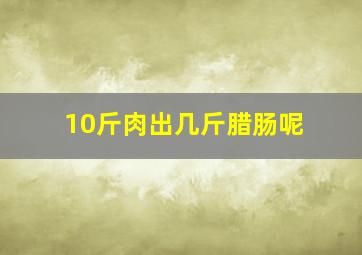 10斤肉出几斤腊肠呢